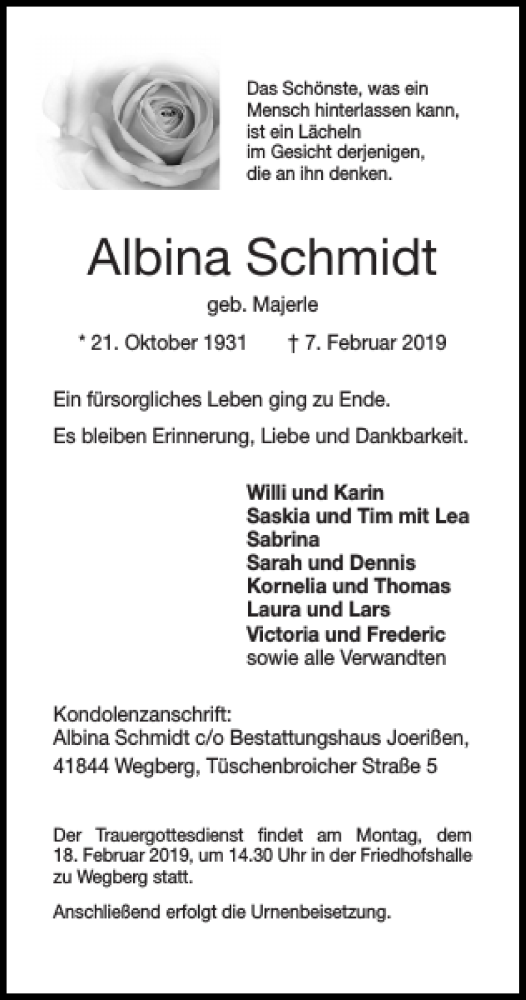 Das Schönste, was ein Mensch hinterlassen kann, ist ein Lächeln im Gesicht derjenigen, die an ihn denken.

Albina Schmidt

geb. Majerle

* 21. Oktober 1931 † 7. Februar 2019

Ein fürsorgliches Leben ging zu Ende.

Es bleiben Erinnerung, Liebe und Dankbarkeit.

Willi und Karin
Saskia und Tim mit Lea
Sabrina
Sarah und Dennis
Kornelia und Thomas
Laura und Lars
Victoria und Frederic
sowie alle Verwandten

Kondolenzanschrift:
Albina Schmidt c/o Bestattungshaus Joerißen,
41844 Wegberg, Tüschenbroicher Straße 5

Der Trauergottesdienst findet am Montag, dem 18. Februar 2019, um 14.30 Uhr in der Friedhofshalle zu Wegberg statt.

Anschließend erfolgt die Urnenbeisetzung.